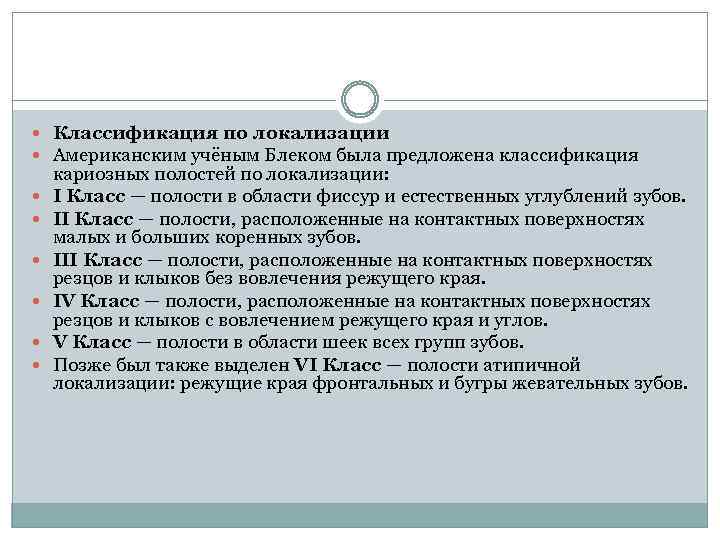 Классификация по локализации

Американским учёным Блеком была предложена классификация кариозных полостей по локализации:

I Класс — полости в области фиссур и естественных углублений зубов.

II Класс — полости, расположенные на контактных поверхностях малых и больших коренных зубов.

III Класс — полости, расположенные на контактных поверхностях резцов и клыков без вовлечения режущего края.

IV Класс — полости, расположенные на контактных поверхностях резцов и клыков с вовлечением режущего края и углов.

V Класс — полости в области шеек всех групп зубов.

Позже был также выделен VI Класс — полости атипичной локализации: режущие края фронтальных и бугры жевательных зубов.